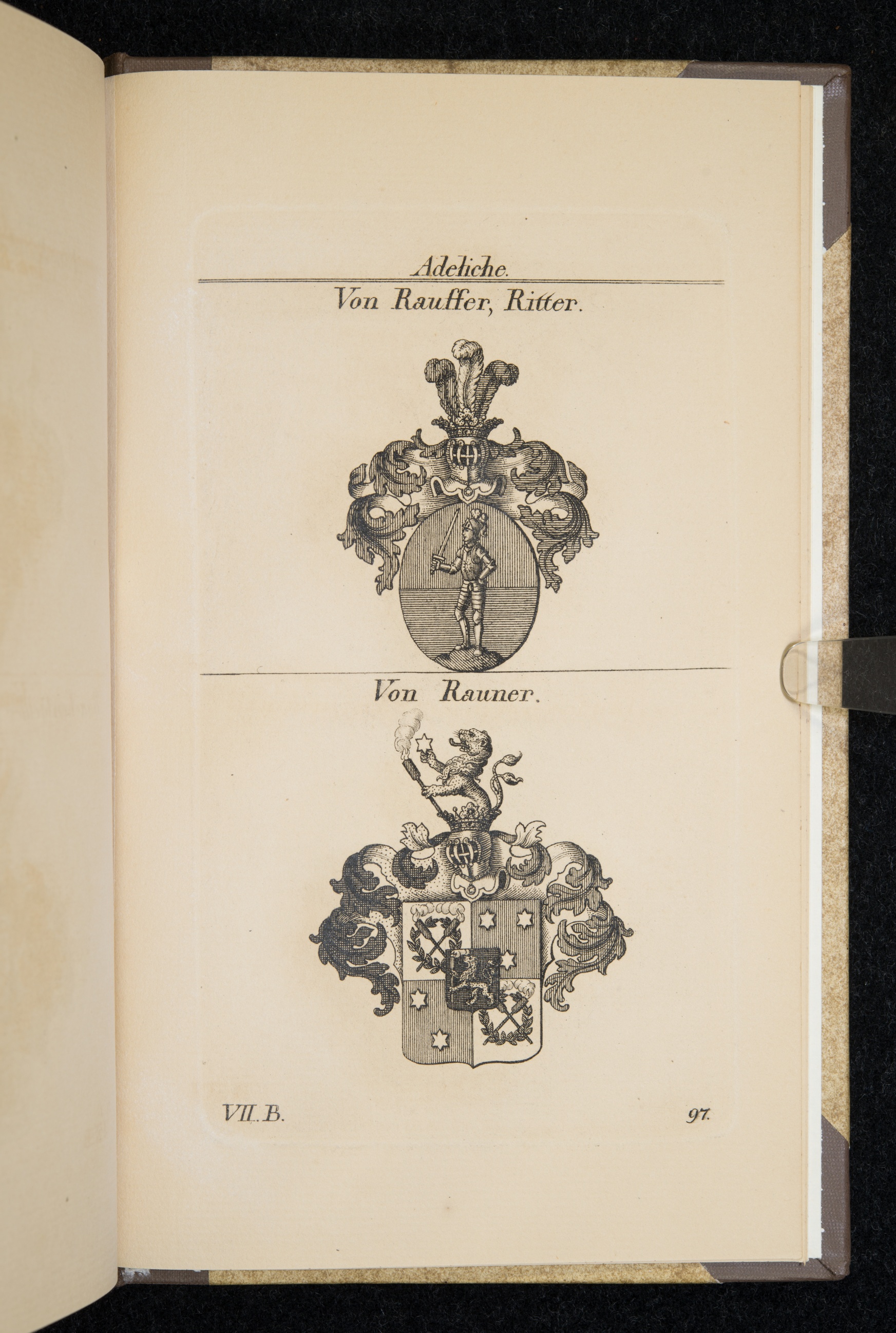 Adeliche.

Von Rauffer, Ritter.

Von Rauner.

VII. B.

97.